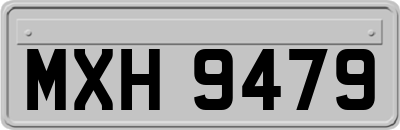 MXH 9479